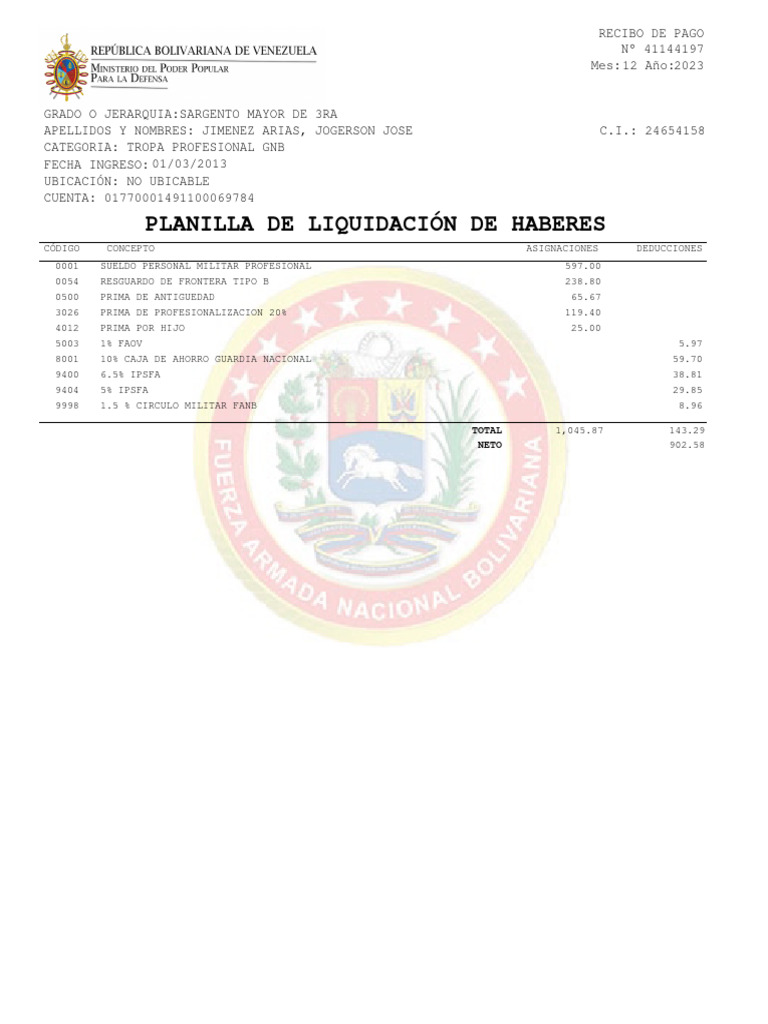 REPÚBLICA BOLIVARIANA DE VENEZUELA
MINISTERIO DEL PODER POPULAR PARA LA DEFENSA

RECIBO DE PAGO
Nº 41144197
Mes:12 Año:2023

GRADO O JERARQUIA:SARGENTO MAYOR DE 3RA
APELLIDOS Y NOMBRES: JIMENEZ ARIAS, JOGERSON JOSE
C.I.: 24654158
CATEGORIA: TROPA PROFESIONAL GNB
FECHA INGRESO: 01/03/2013
UBICACIÓN: NO UBICABLE
CUENTA: 01770001491100069784

PLANILLA DE LIQUIDACIÓN DE HABERES

| CÓDIGO | CONCEPTO | ASIGNACIONES | DEDUCCIONES |
|---|---|---|---|
| 0001 | SUELDO PERSONAL MILITAR PROFESIONAL | 597.00 | |
| 0054 | RESGUARDO DE FRONTERA TIPO B | 238.80 | |
| 0500 | PRIMA DE ANTIGUEDAD | 65.67 | |
| 3026 | PRIMA DE PROFESIONALIZACION 20% | 119.40 | |
| 4012 | PRIMA POR HIJO | 25.00 | |
| 5003 | 1% FAOV | | 5.97 |
| 8001 | 10% CAJA DE AHORRO GUARDIA NACIONAL | | 59.70 |
| 9400 | 6.5% IPSFA | | 38.81 |
| 9404 | 5% IPSFA | | 29.85 |
| 9998 | 1.5 % CIRCULO MILITAR FANB | | 8.96 |
| | TOTAL | 1,045.87 | 143.29 |
| | NETO | | 902.58 |

FUERZA ARMADA NACIONAL BOLIVARIANA